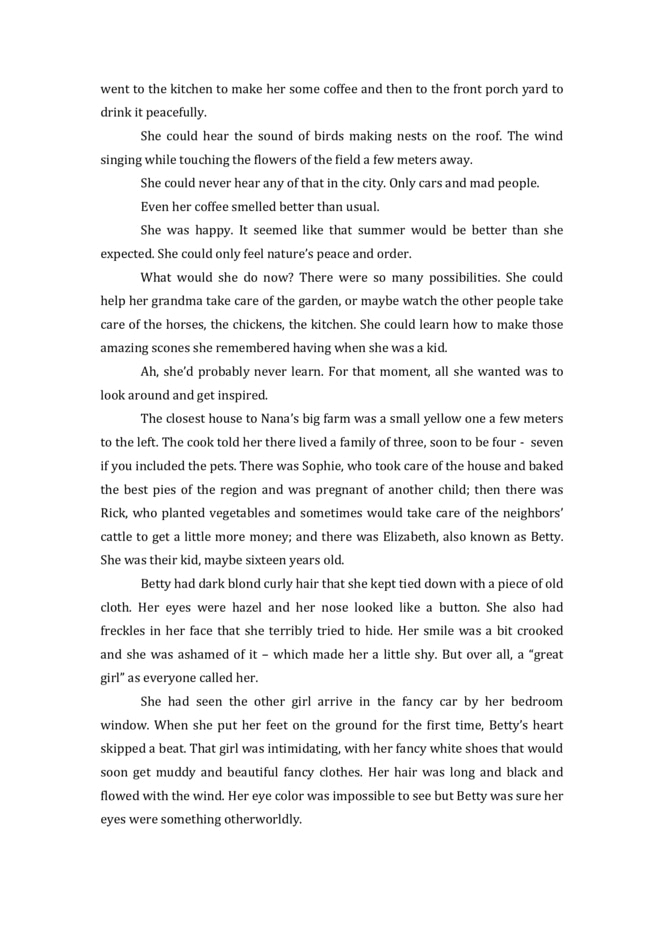 went to the kitchen to make her some coffee and then to the front porch yard to drink it peacefully.

She could hear the sound of birds making nests on the roof. The wind singing while touching the flowers of the field a few meters away.

She could never hear any of that in the city. Only cars and mad people.

Even her coffee smelled better than usual.

She was happy. It seemed like that summer would be better than she expected. She could only feel nature's peace and order.

What would she do now? There were so many possibilities. She could help her grandma take care of the garden, or maybe watch the other people take care of the horses, the chickens, the kitchen. She could learn how to make those amazing scones she remembered having when she was a kid.

Ah, she'd probably never learn. For that moment, all she wanted was to look around and get inspired.

The closest house to Nana's big farm was a small yellow one a few meters to the left. The cook told her there lived a family of three, soon to be four - seven if you included the pets. There was Sophie, who took care of the house and baked the best pies of the region and was pregnant of another child; then there was Rick, who planted vegetables and sometimes would take care of the neighbors' cattle to get a little more money; and there was Elizabeth, also known as Betty. She was their kid, maybe sixteen years old.

Betty had dark blond curly hair that she kept tied down with a piece of old cloth. Her eyes were hazel and her nose looked like a button. She also had freckles in her face that she terribly tried to hide. Her smile was a bit crooked and she was ashamed of it – which made her a little shy. But over all, a "great girl" as everyone called her.

She had seen the other girl arrive in the fancy car by her bedroom window. When she put her feet on the ground for the first time, Betty's heart skipped a beat. That girl was intimidating, with her fancy white shoes that would soon get muddy and beautiful fancy clothes. Her hair was long and black and flowed with the wind. Her eye color was impossible to see but Betty was sure her eyes were something otherworldly.